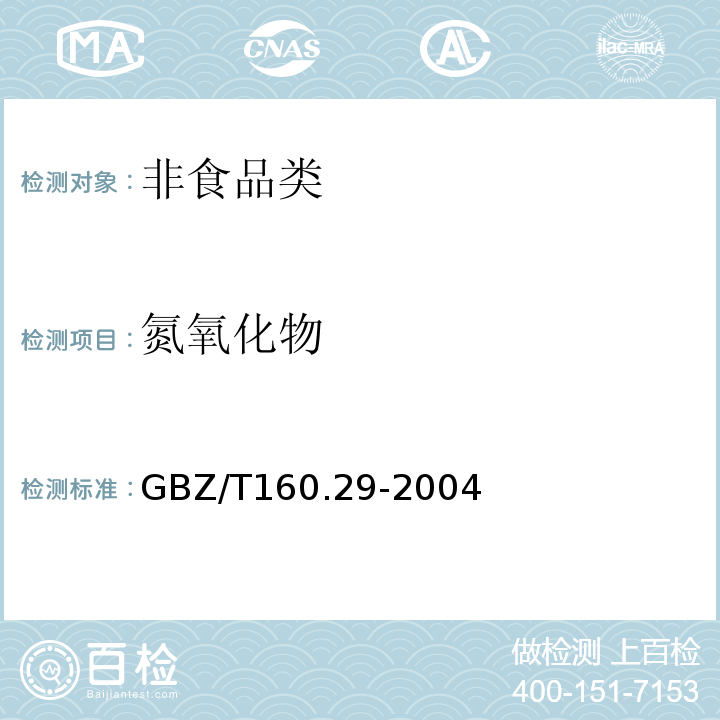 MA CNAS AC ilac-MRA

检测对象：非食品类

检测项目：氮氧化物

检测标准：GBZ/T160.29-2004

百检
Baijiantest.com

做检测 上百检
400-151-7153